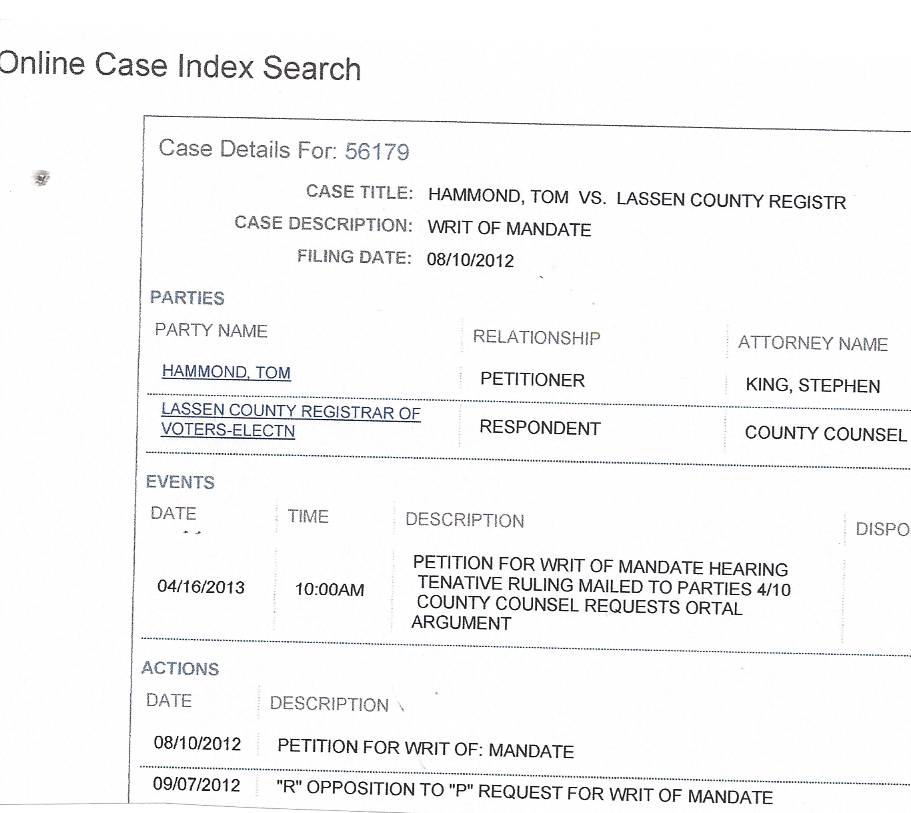 Online Case Index Search

Case Details For: 56179

CASE TITLE: HAMMOND, TOM VS. LASSEN COUNTY REGISTR
CASE DESCRIPTION: WRIT OF MANDATE
FILING DATE: 08/10/2012

PARTIES

| PARTY NAME | RELATIONSHIP | ATTORNEY NAME |
|---|---|---|
| HAMMOND, TOM | PETITIONER | KING, STEPHEN |
| LASSEN COUNTY REGISTRAR OF VOTERS-ELECTN | RESPONDENT | COUNTY COUNSEL |

EVENTS

| DATE | TIME | DESCRIPTION | DISPO |
|---|---|---|---|
| 04/16/2013 | 10:00AM | PETITION FOR WRIT OF MANDATE HEARING TENATIVE RULING MAILED TO PARTIES 4/10 COUNTY COUNSEL REQUESTS ORTAL ARGUMENT | |

ACTIONS

| DATE | DESCRIPTION |
|---|---|
| 08/10/2012 | PETITION FOR WRIT OF: MANDATE |
| 09/07/2012 | "R" OPPOSITION TO "P" REQUEST FOR WRIT OF MANDATE |